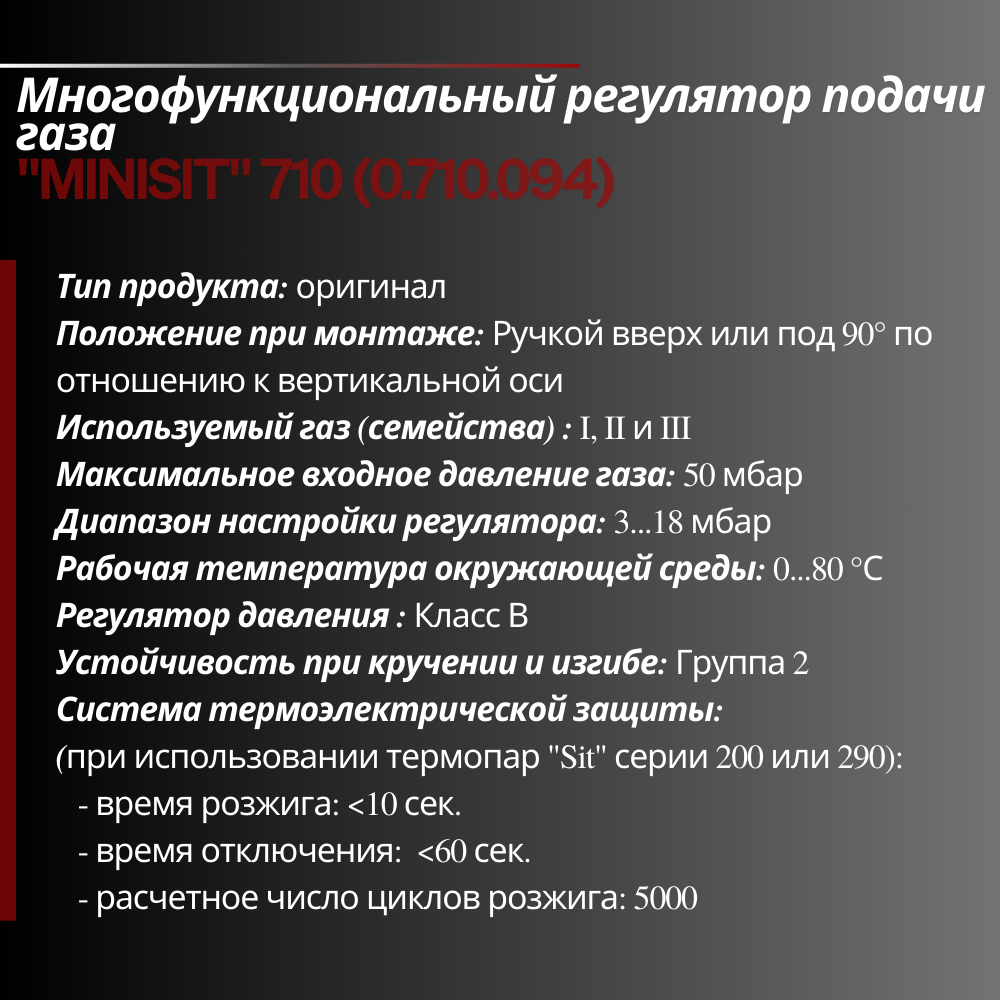 Многофункциональный регулятор подачи газа
"MINISIT" 710 (0.710.094)

Тип продукта: оригинал
Положение при монтаже: Ручкой вверх или под 90° по отношению к вертикальной оси
Используемый газ (семейства) : I, II и III
Максимальное входное давление газа: 50 мбар
Диапазон настройки регулятора: 3...18 мбар
Рабочая температура окружающей среды: 0...80 °C
Регулятор давления : Класс B
Устойчивость при кручении и изгибе: Группа 2
Система термоэлектрической защиты:
(при использовании термопар "Sit" серии 200 или 290):
- время розжига: <10 сек.
- время отключения: <60 сек.
- расчетное число циклов розжига: 5000